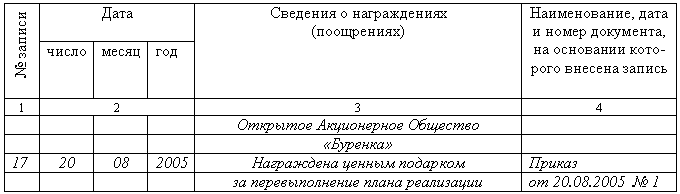 | № записи | Дата | | | Сведения о награждениях (поощрениях) | Наименование, дата и номер документа, на основании которого внесена запись |
|---|---|---|---|---|---|
| | число | месяц | год | | |
| 1 | 2 | | | 3 | 4 |
| | | | | Открытое Акционерное Общество | |
| | | | | «Буренка» | |
| 17 | 20 | 08 | 2005 | Награждена ценным подарком | Приказ |
| | | | | за перевыполнение плана реализации | от 20.08.2005 № 1 |